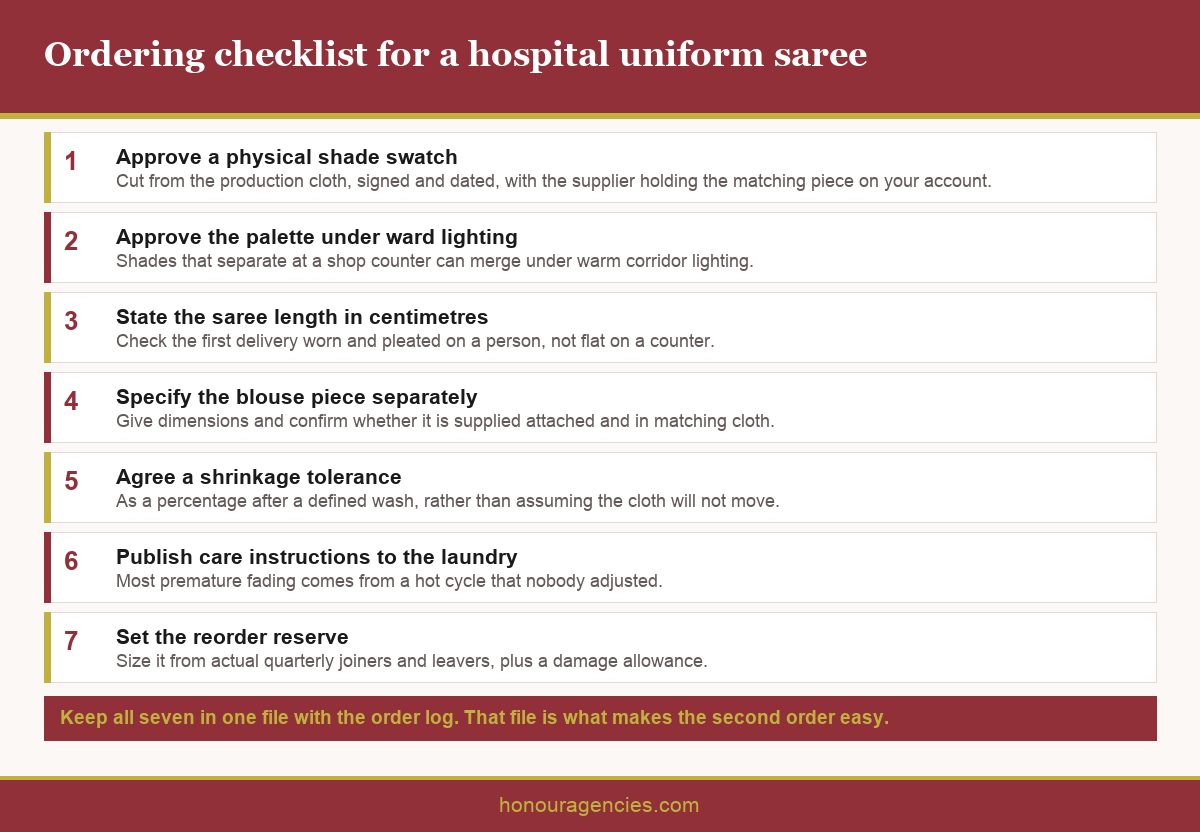 Ordering checklist for a hospital uniform saree

1
Approve a physical shade swatch
Cut from the production cloth, signed and dated, with the supplier holding the matching piece on your account.

2
Approve the palette under ward lighting
Shades that separate at a shop counter can merge under warm corridor lighting.

3
State the saree length in centimetres
Check the first delivery worn and pleated on a person, not flat on a counter.

4
Specify the blouse piece separately
Give dimensions and confirm whether it is supplied attached and in matching cloth.

5
Agree a shrinkage tolerance
As a percentage after a defined wash, rather than assuming the cloth will not move.

6
Publish care instructions to the laundry
Most premature fading comes from a hot cycle that nobody adjusted.

7
Set the reorder reserve
Size it from actual quarterly joiners and leavers, plus a damage allowance.

Keep all seven in one file with the order log. That file is what makes the second order easy.

honouragencies.com